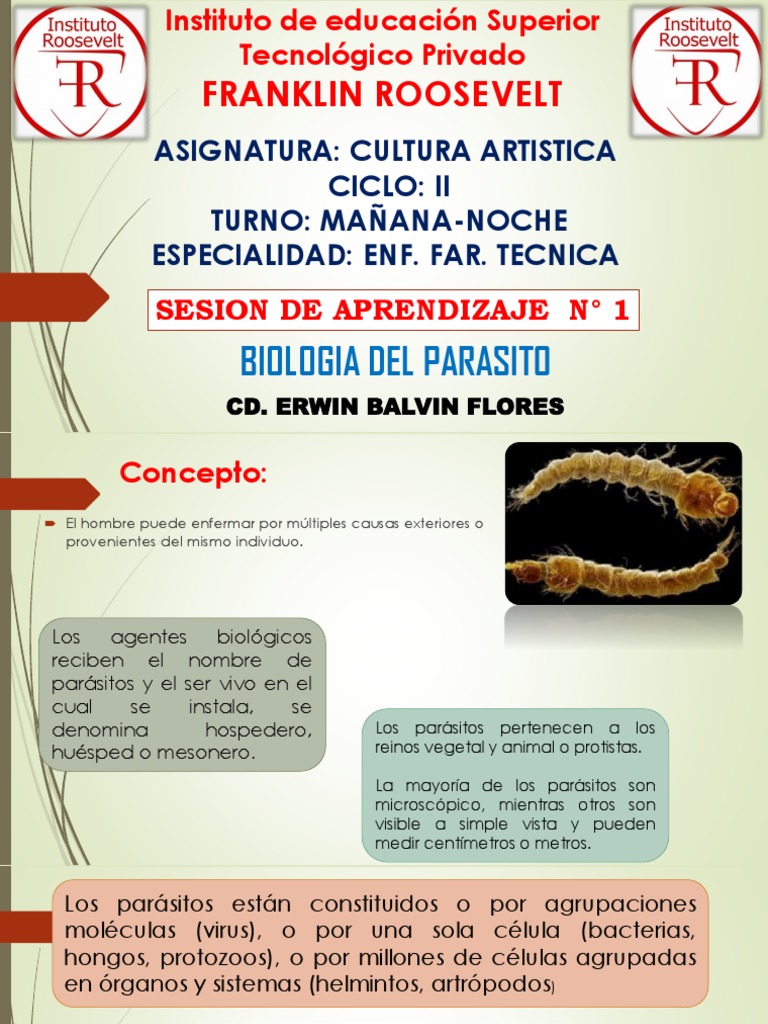 Instituto Roosevelt

Instituto de educación Superior Tecnológico Privado
FRANKLIN ROOSEVELT

Instituto Roosevelt

ASIGNATURA: CULTURA ARTISTICA
CICLO: II
TURNO: MAÑANA-NOCHE
ESPECIALIDAD: ENF. FAR. TECNICA

SESION DE APRENDIZAJE N° 1

BIOLOGIA DEL PARASITO

CD. ERWIN BALVIN FLORES

Concepto:

El hombre puede enfermar por múltiples causas exteriores o provenientes del mismo individuo.

Los agentes biológicos reciben el nombre de parásitos y el ser vivo en el cual se instala, se denomina hospedero, huésped o mesonero.

Los parásitos pertenecen a los reinos vegetal y animal o protistas.

La mayoría de los parásitos son microscópico, mientras otros son visible a simple vista y pueden medir centímetros o metros.

Los parásitos están constituidos o por agrupaciones moléculas (virus), o por una sola célula (bacterias, hongos, protozoos), o por millones de células agrupadas en órganos y sistemas (helmintos, artrópodos)